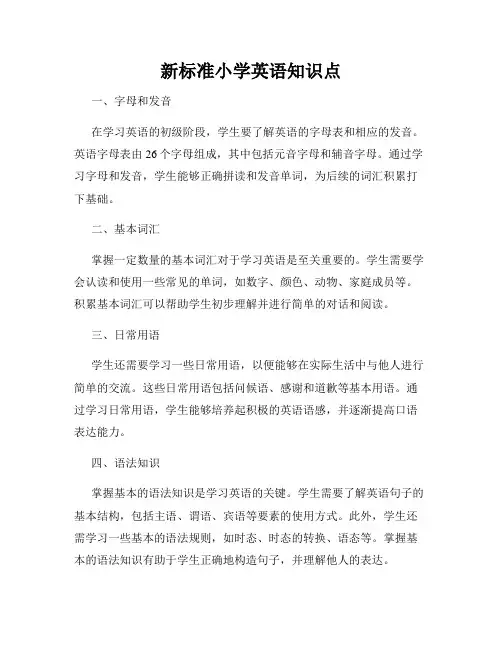 新标准小学英语知识点

一、字母和发音

在学习英语的初级阶段，学生要了解英语的字母表和相应的发音。英语字母表由 26 个字母组成，其中包括元音字母和辅音字母。通过学习字母和发音，学生能够正确拼读和发音单词，为后续的词汇积累打下基础。

二、基本词汇

掌握一定数量的基本词汇对于学习英语是至关重要的。学生需要学会认读和使用一些常见的单词，如数字、颜色、动物、家庭成员等。积累基本词汇可以帮助学生初步理解并进行简单的对话和阅读。

三、日常用语

学生还需要学习一些日常用语，以便能够在实际生活中与他人进行简单的交流。这些日常用语包括问候语、感谢和道歉等基本用语。通过学习日常用语，学生能够培养起积极的英语语感，并逐渐提高口语表达能力。

四、语法知识

掌握基本的语法知识是学习英语的关键。学生需要了解英语句子的基本结构，包括主语、谓语、宾语等要素的使用方式。此外，学生还需学习一些基本的语法规则，如时态、时态的转换、语态等。掌握基本的语法知识有助于学生正确地构造句子，并理解他人的表达。